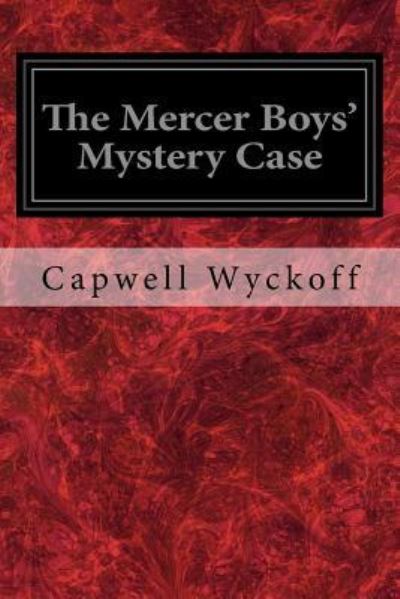 The Mercer Boys' Mystery Case

Capwell Wyckoff